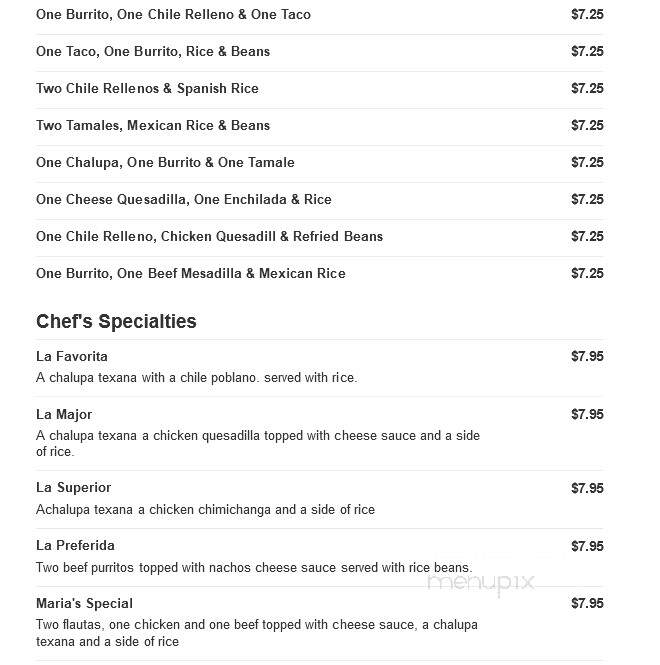 One Burrito, One Chile Relleno & One Taco $7.25

One Taco, One Burrito, Rice & Beans $7.25

Two Chile Rellenos & Spanish Rice $7.25

Two Tamales, Mexican Rice & Beans $7.25

One Chalupa, One Burrito & One Tamale $7.25

One Cheese Quesadilla, One Enchilada & Rice $7.25

One Chile Relleno, Chicken Quesadill & Refried Beans $7.25

One Burrito, One Beef Mesadilla & Mexican Rice $7.25

Chef's Specialties

La Favorita $7.95
A chalupa texana with a chile poblano. served with rice.

La Major $7.95
A chalupa texana a chicken quesadilla topped with cheese sauce and a side of rice.

La Superior $7.95
Achalupa texana a chicken chimichanga and a side of rice

La Preferida $7.95
Two beef purritos topped with nachos cheese sauce served with rice beans.

menupix

Maria's Special $7.95
Two flautas, one chicken and one beef topped with cheese sauce, a chalupa texana and a side of rice